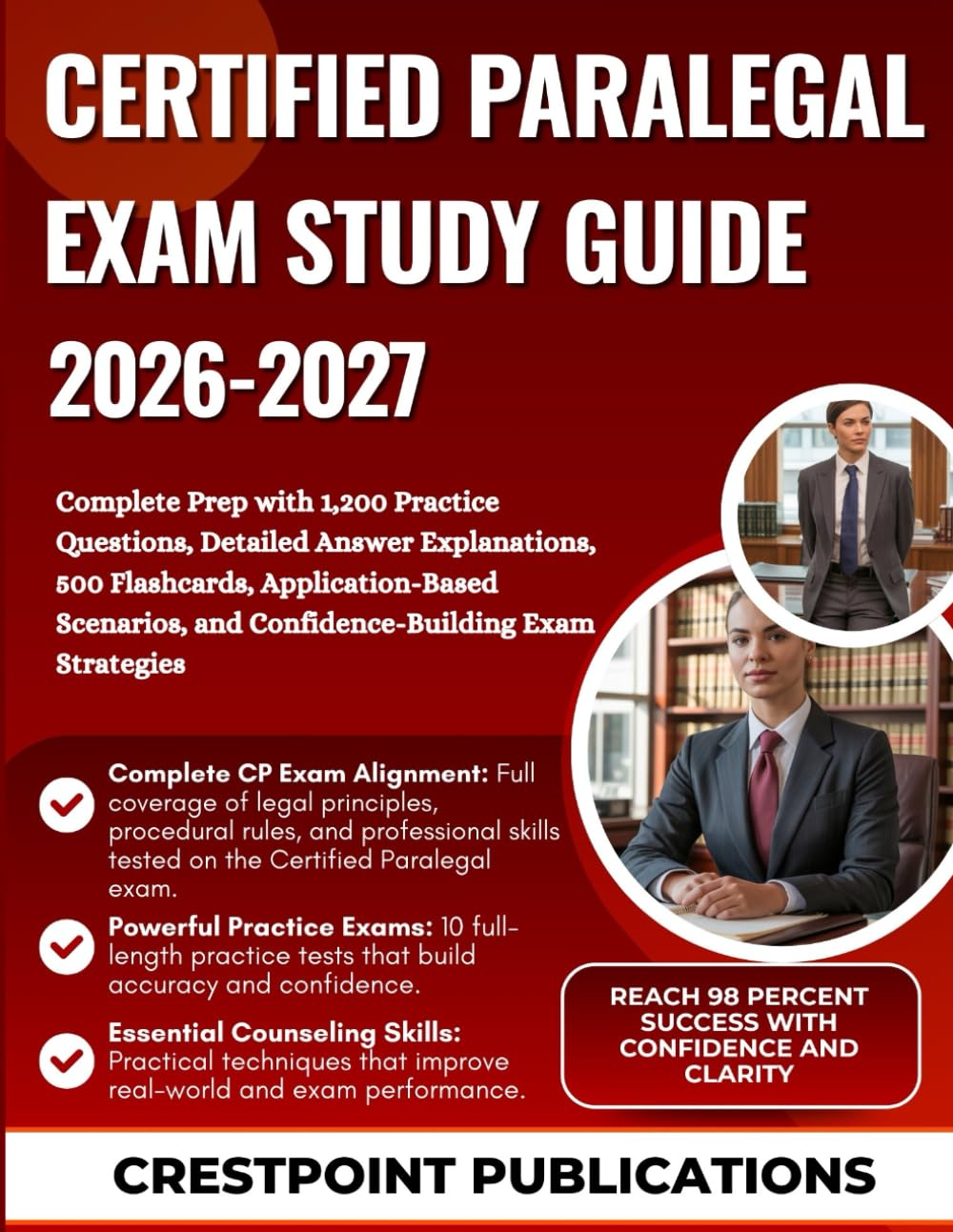 CERTIFIED PARALEGAL EXAM STUDY GUIDE 2026-2027

Complete Prep with 1,200 Practice Questions, Detailed Answer Explanations, 500 Flashcards, Application-Based Scenarios, and Confidence-Building Exam Strategies

Complete CP Exam Alignment: Full coverage of legal principles, procedural rules, and professional skills tested on the Certified Paralegal exam.

Powerful Practice Exams: 10 full-length practice tests that build accuracy and confidence.

Essential Counseling Skills: Practical techniques that improve real-world and exam performance.

REACH 98 PERCENT SUCCESS WITH CONFIDENCE AND CLARITY

CRESTPOINT PUBLICATIONS